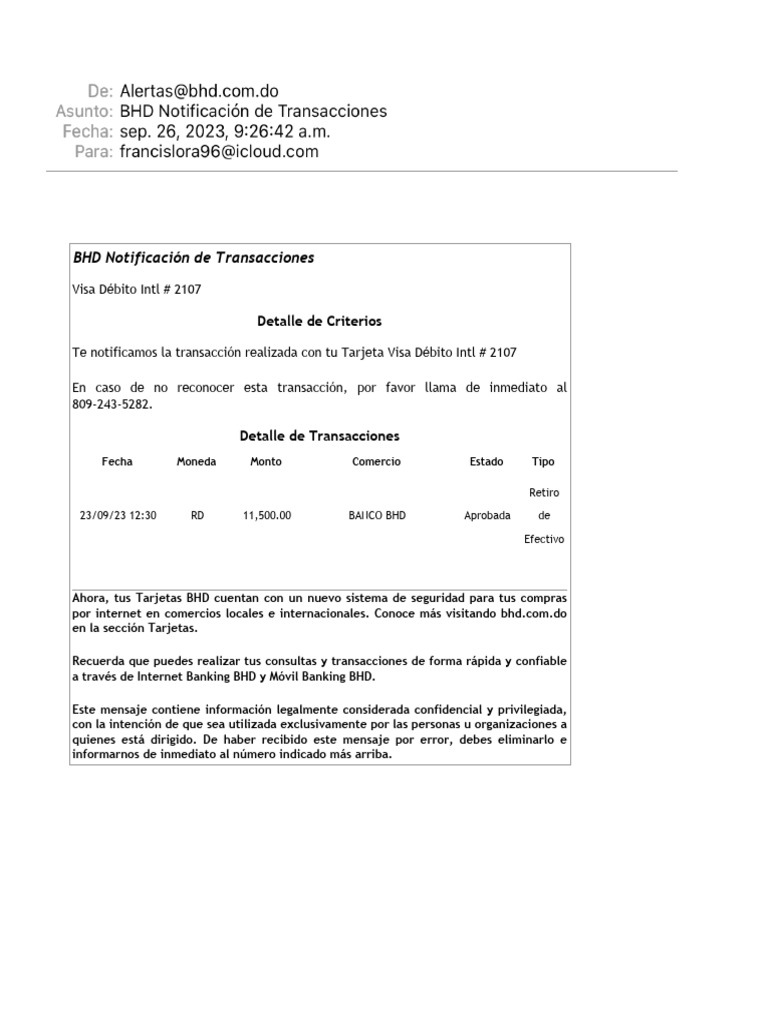 De: Alertas@bhd.com.do
Asunto: BHD Notificación de Transacciones
Fecha: sep. 26, 2023, 9:26:42 a.m.
Para: francislora96@icloud.com

BHD Notificación de Transacciones

Visa Débito Intl # 2107

Detalle de Criterios

Te notificamos la transacción realizada con tu Tarjeta Visa Débito Intl # 2107

En caso de no reconocer esta transacción, por favor llama de inmediato al 809-243-5282.

Detalle de Transacciones

| Fecha | Moneda | Monto | Comercio | Estado | Tipo |
|---|---|---|---|---|---|
| 23/09/23 12:30 | RD | 11,500.00 | BAIICO BHD | Aprobada | Retiro de Efectivo |

Ahora, tus Tarjetas BHD cuentan con un nuevo sistema de seguridad para tus compras por internet en comercios locales e internacionales. Conoce más visitando bhd.com.do en la sección Tarjetas.

Recuerda que puedes realizar tus consultas y transacciones de forma rápida y confiable a través de Internet Banking BHD y Móvil Banking BHD.

Este mensaje contiene información legalmente considerada confidencial y privilegiada, con la intención de que sea utilizada exclusivamente por las personas u organizaciones a quienes está dirigido. De haber recibido este mensaje por error, debes eliminarlo e informarnos de inmediato al número indicado más arriba.